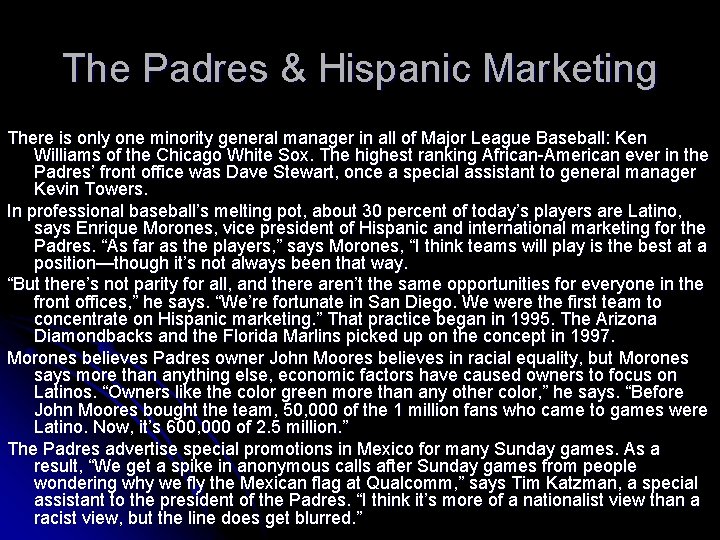 The Padres & Hispanic Marketing

There is only one minority general manager in all of Major League Baseball: Ken Williams of the Chicago White Sox. The highest ranking African-American ever in the Padres' front office was Dave Stewart, once a special assistant to general manager Kevin Towers.

In professional baseball's melting pot, about 30 percent of today's players are Latino, says Enrique Morones, vice president of Hispanic and international marketing for the Padres. "As far as the players," says Morones, "I think teams will play is the best at a position—though it's not always been that way.

"But there's not parity for all, and there aren't the same opportunities for everyone in the front offices," he says. "We're fortunate in San Diego. We were the first team to concentrate on Hispanic marketing." That practice began in 1995. The Arizona Diamondbacks and the Florida Marlins picked up on the concept in 1997.

Morones believes Padres owner John Moores believes in racial equality, but Morones says more than anything else, economic factors have caused owners to focus on Latinos. "Owners like the color green more than any other color," he says. "Before John Moores bought the team, 50,000 of the 1 million fans who came to games were Latino. Now, it's 600,000 of 2.5 million."

The Padres advertise special promotions in Mexico for many Sunday games. As a result, "We get a spike in anonymous calls after Sunday games from people wondering why we fly the Mexican flag at Qualcomm," says Tim Katzman, a special assistant to the president of the Padres. "I think it's more of a nationalist view than a racist view, but the line does get blurred."